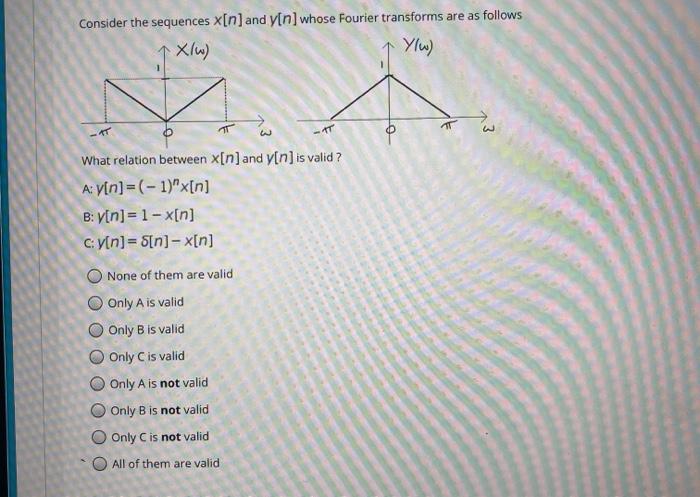 Consider the sequences $x[n]$ and $y[n]$ whose Fourier transforms are as follows

$X(\omega)$

1

$-\pi$ 0 $\pi$ $\omega$

$Y(\omega)$

1

$-\pi$ 0 $\pi$ $\omega$

What relation between $x[n]$ and $y[n]$ is valid ?

A: $y[n] = (-1)^n x[n]$

B: $y[n] = 1 - x[n]$

C: $y[n] = \delta[n] - x[n]$

None of them are valid

Only A is valid

Only B is valid

Only C is valid

Only A is **not** valid

Only B is **not** valid

Only C is **not** valid

All of them are valid